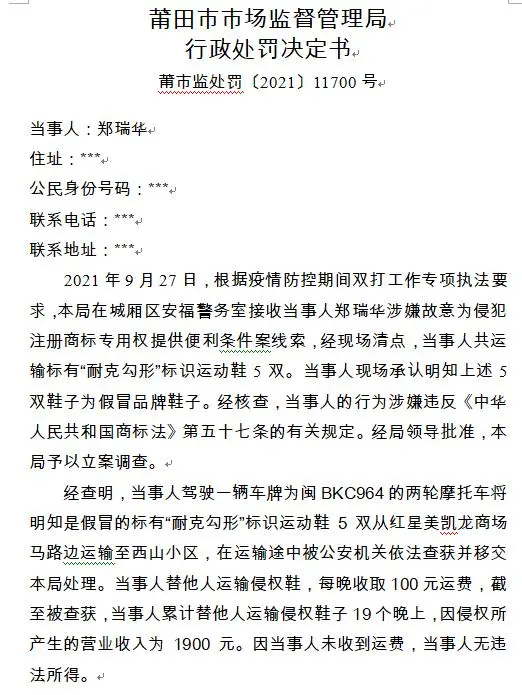 莆田市市场监督管理局
行政处罚决定书
莆市监处罚〔2021〕11700 号

当事人：郑瑞华
住址：***
公民身份号码：***
联系电话：***
联系地址：***

2021 年 9 月 27 日，根据疫情防控期间双打工作专项执法要求，本局在城厢区安福警务室接收当事人郑瑞华涉嫌故意为侵犯注册商标专用权提供便利条件案线索，经现场清点，当事人共运输标有“耐克勾形”标识运动鞋 5 双。当事人现场承认明知上述 5 双鞋子为假冒品牌鞋子。经核查，当事人的行为涉嫌违反《中华人民共和国商标法》第五十七条的有关规定。经局领导批准，本局予以立案调查。

经查明，当事人驾驶一辆车牌为闽 BKC964 的两轮摩托车将明知是假冒的标有“耐克勾形”标识运动鞋 5 双从红星美凯龙商场马路边运输至西山小区，在运输途中被公安机关依法查获并移交本局处理。当事人替他人运输侵权鞋，每晚收取 100 元运费，截至被查获，当事人累计替他人运输侵权鞋子 19 个晚上，因侵权所产生的营业收入为 1900 元。因当事人未收到运费，当事人无违法所得。